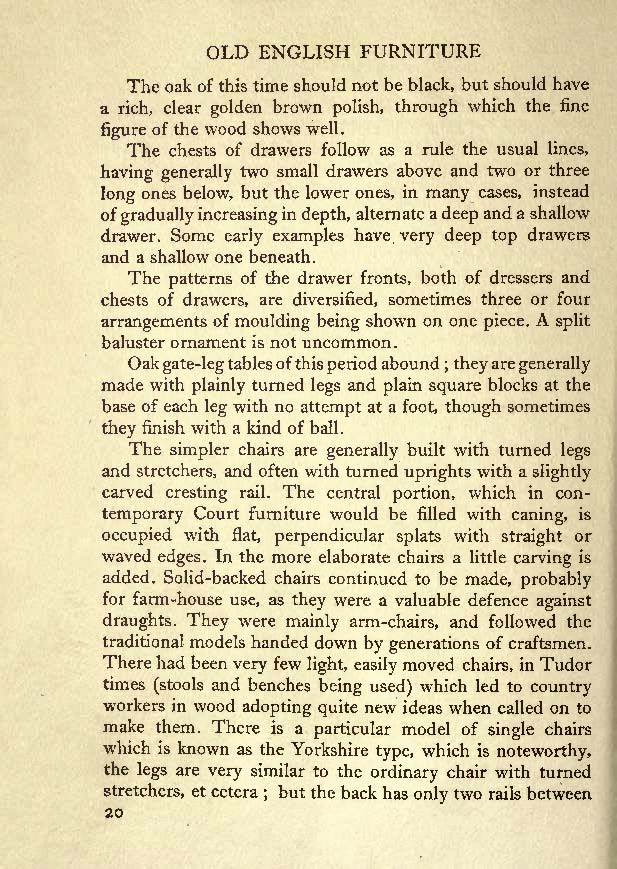 OLD ENGLISH FURNITURE

The oak of this time should not be black, but should have a rich, clear golden brown polish, through which the fine figure of the wood shows well.

The chests of drawers follow as a rule the usual lines, having generally two small drawers above and two or three long ones below, but the lower ones, in many cases, instead of gradually increasing in depth, alternate a deep and a shallow drawer. Some early examples have very deep top drawers and a shallow one beneath.

The patterns of the drawer fronts, both of dressers and chests of drawers, are diversified, sometimes three or four arrangements of moulding being shown on one piece. A split baluster ornament is not uncommon.

Oak gate-leg tables of this period abound ; they are generally made with plainly turned legs and plain square blocks at the base of each leg with no attempt at a foot, though sometimes they finish with a kind of ball.

The simpler chairs are generally built with turned legs and stretchers, and often with turned uprights with a slightly carved cresting rail. The central portion, which in contemporary Court furniture would be filled with caning, is occupied with flat, perpendicular splats with straight or waved edges. In the more elaborate chairs a little carving is added. Solid-backed chairs continued to be made, probably for farm-house use, as they were a valuable defence against draughts. They were mainly arm-chairs, and followed the traditional models handed down by generations of craftsmen. There had been very few light, easily moved chairs, in Tudor times (stools and benches being used) which led to country workers in wood adopting quite new ideas when called on to make them. There is a particular model of single chairs which is known as the Yorkshire type, which is noteworthy, the legs are very similar to the ordinary chair with turned stretchers, et cetera ; but the back has only two rails between

20